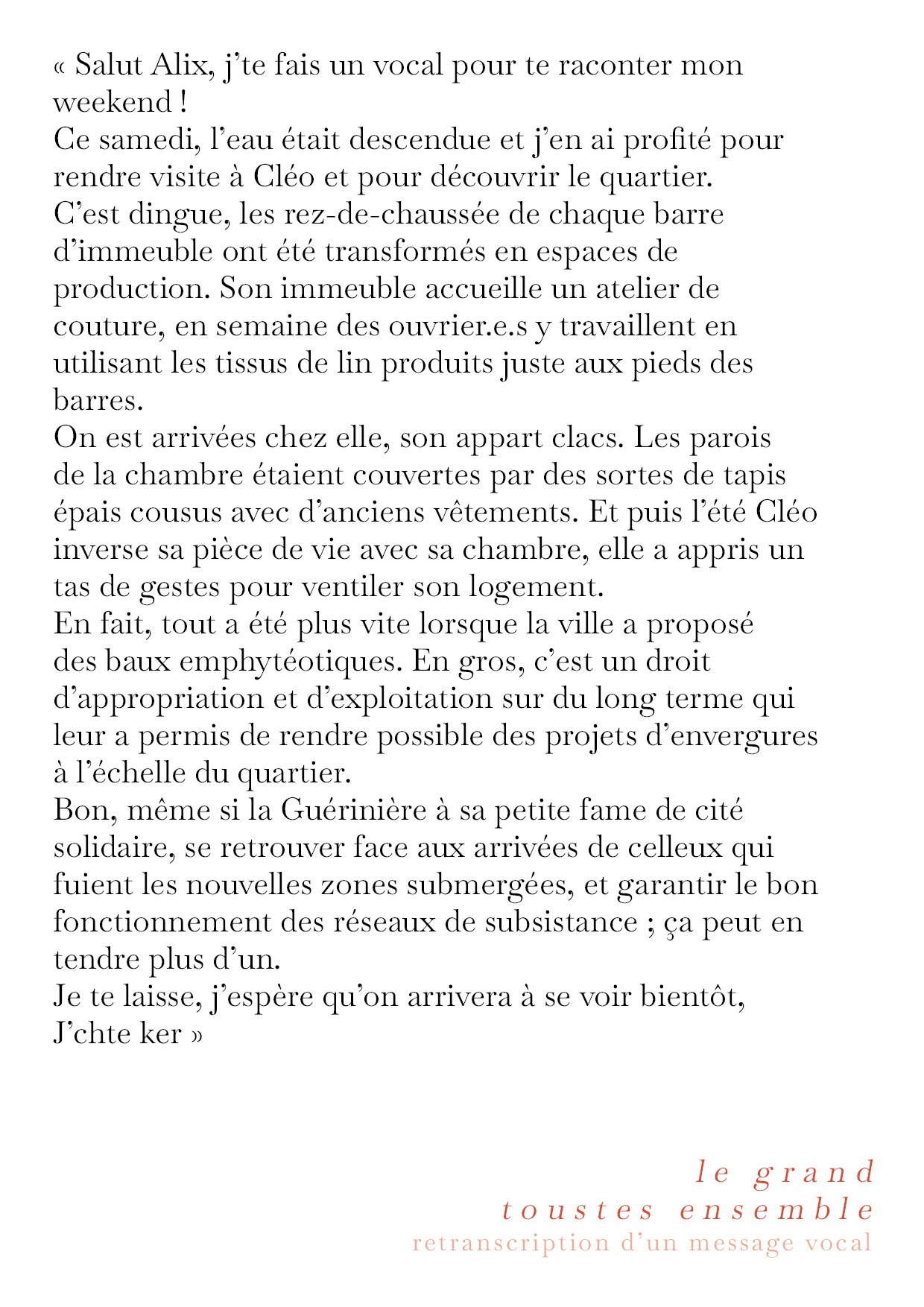 « Salut Alix, j'te fais un vocal pour te raconter mon weekend !
Ce samedi, l'eau était descendue et j'en ai profité pour rendre visite à Cléo et pour découvrir le quartier.
C'est dingue, les rez-de-chaussée de chaque barre d'immeuble ont été transformés en espaces de production. Son immeuble accueille un atelier de couture, en semaine des ouvrier.e.s y travaillent en utilisant les tissus de lin produits juste aux pieds des barres.
On est arrivées chez elle, son appart clacs. Les parois de la chambre étaient couvertes par des sortes de tapis épais cousus avec d'anciens vêtements. Et puis l'été Cléo inverse sa pièce de vie avec sa chambre, elle a appris un tas de gestes pour ventiler son logement.
En fait, tout a été plus vite lorsque la ville a proposé des baux emphytéotiques. En gros, c'est un droit d'appropriation et d'exploitation sur du long terme qui leur a permis de rendre possible des projets d'envergures à l'échelle du quartier.
Bon, même si la Guérinière à sa petite fame de cité solidaire, se retrouver face aux arrivées de celleux qui fuient les nouvelles zones submergées, et garantir le bon fonctionnement des réseaux de subsistance ; ça peut en tendre plus d'un.
Je te laisse, j'espère qu'on arrivera à se voir bientôt,
J'chte ker »

le grand
toustes ensemble
retranscription d'un message vocal